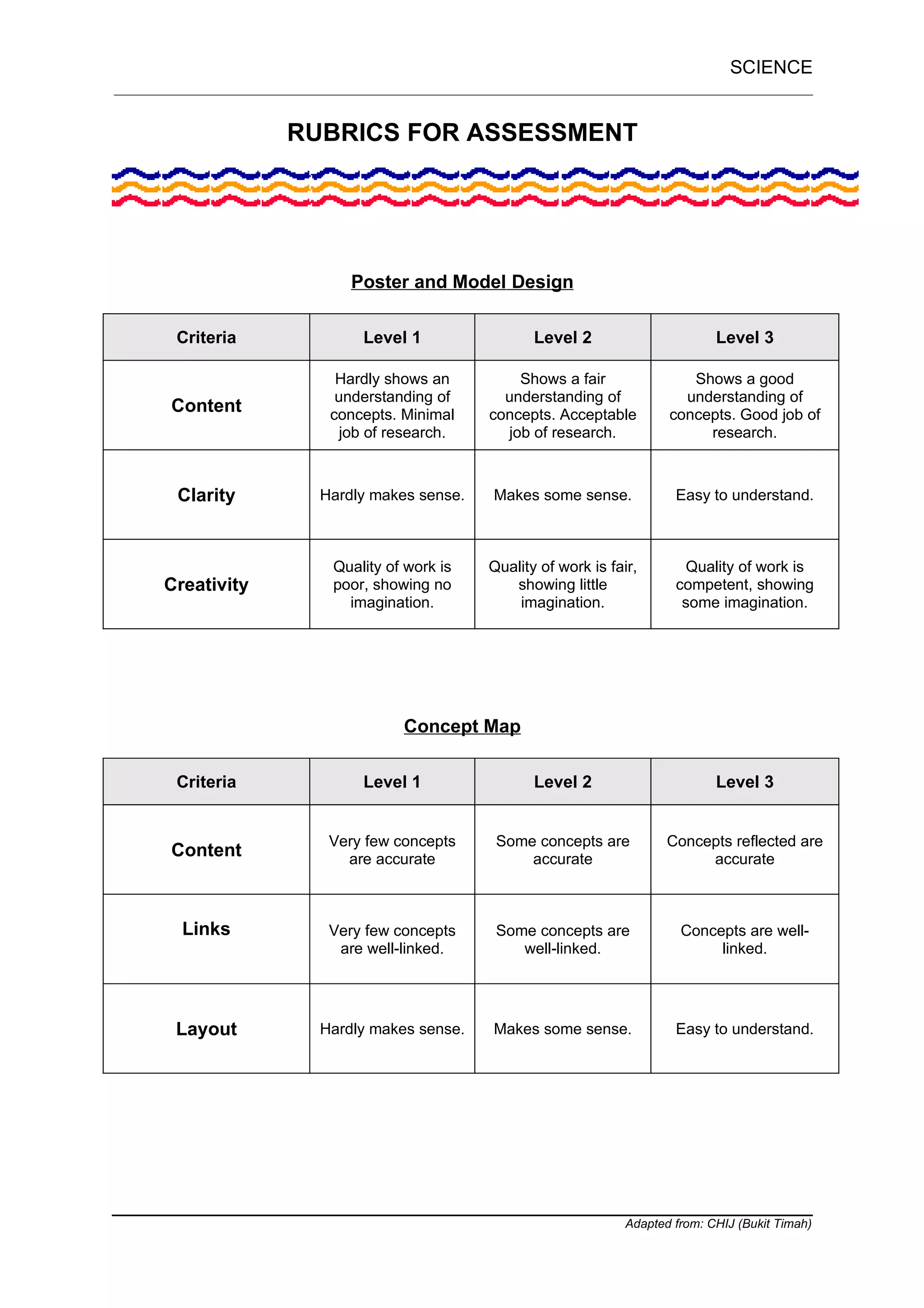 SCIENCE

RUBRICS FOR ASSESSMENT

Poster and Model Design

| Criteria | Level 1 | Level 2 | Level 3 |
|---|---|---|---|
| Content | Hardly shows an understanding of concepts. Minimal job of research. | Shows a fair understanding of concepts. Acceptable job of research. | Shows a good understanding of concepts. Good job of research. |
| Clarity | Hardly makes sense. | Makes some sense. | Easy to understand. |
| Creativity | Quality of work is poor, showing no imagination. | Quality of work is fair, showing little imagination. | Quality of work is competent, showing some imagination. |

Concept Map

| Criteria | Level 1 | Level 2 | Level 3 |
|---|---|---|---|
| Content | Very few concepts are accurate | Some concepts are accurate | Concepts reflected are accurate |
| Links | Very few concepts are well-linked. | Some concepts are well-linked. | Concepts are well-linked. |
| Layout | Hardly makes sense. | Makes some sense. | Easy to understand. |

Adapted from: CHIJ (Bukit Timah)